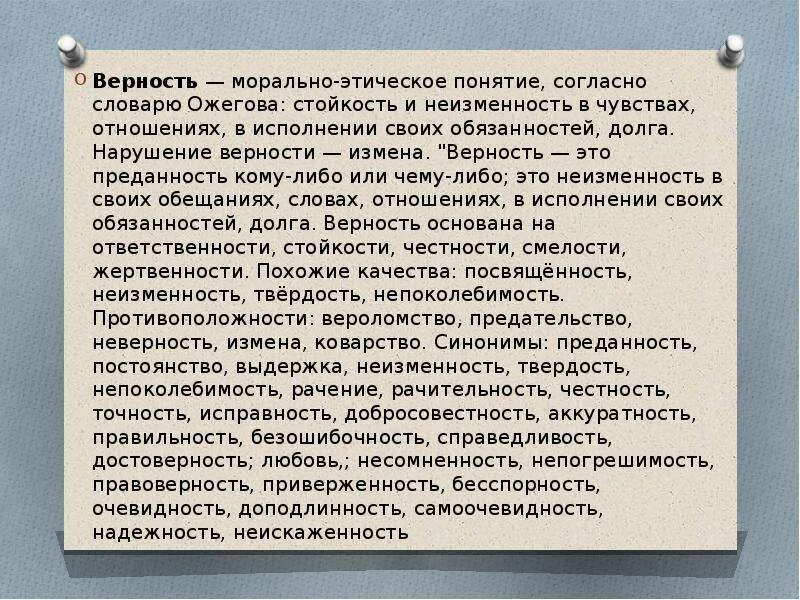 Верность — морально-этическое понятие, согласно словарю Ожегова: стойкость и неизменность в чувствах, отношениях, в исполнении своих обязанностей, долга. Нарушение верности — измена. "Верность — это преданность кому-либо или чему-либо; это неизменность в своих обещаниях, словах, отношениях, в исполнении своих обязанностей, долга. Верность основана на ответственности, стойкости, честности, смелости, жертвенности. Похожие качества: посвящённость, неизменность, твёрдость, непоколебимость. Противоположности: вероломство, предательство, неверность, измена, коварство. Синонимы: преданность, постоянство, выдержка, неизменность, твердость, непоколебимость, рачение, рачительность, честность, точность, исправность, добросовестность, аккуратность, правильность, безошибочность, справедливость, достоверность; любовь,; несомненность, непогрешимость, правоверность, приверженность, бесспорность, очевидность, доподлинность, самоочевидность, надежность, неискаженность